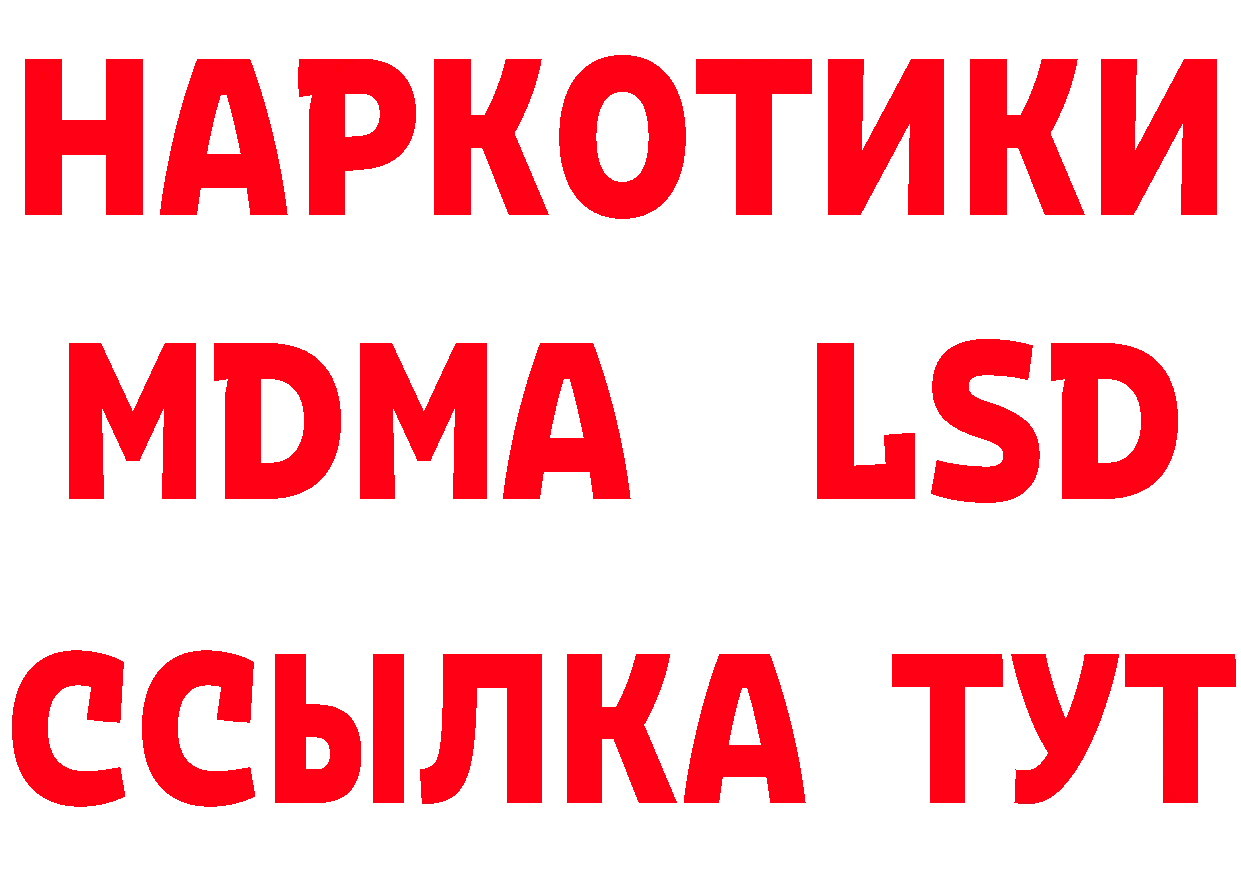 НАРКОТИКИ
MDMA LSD
ССЫЛКА ТУТ